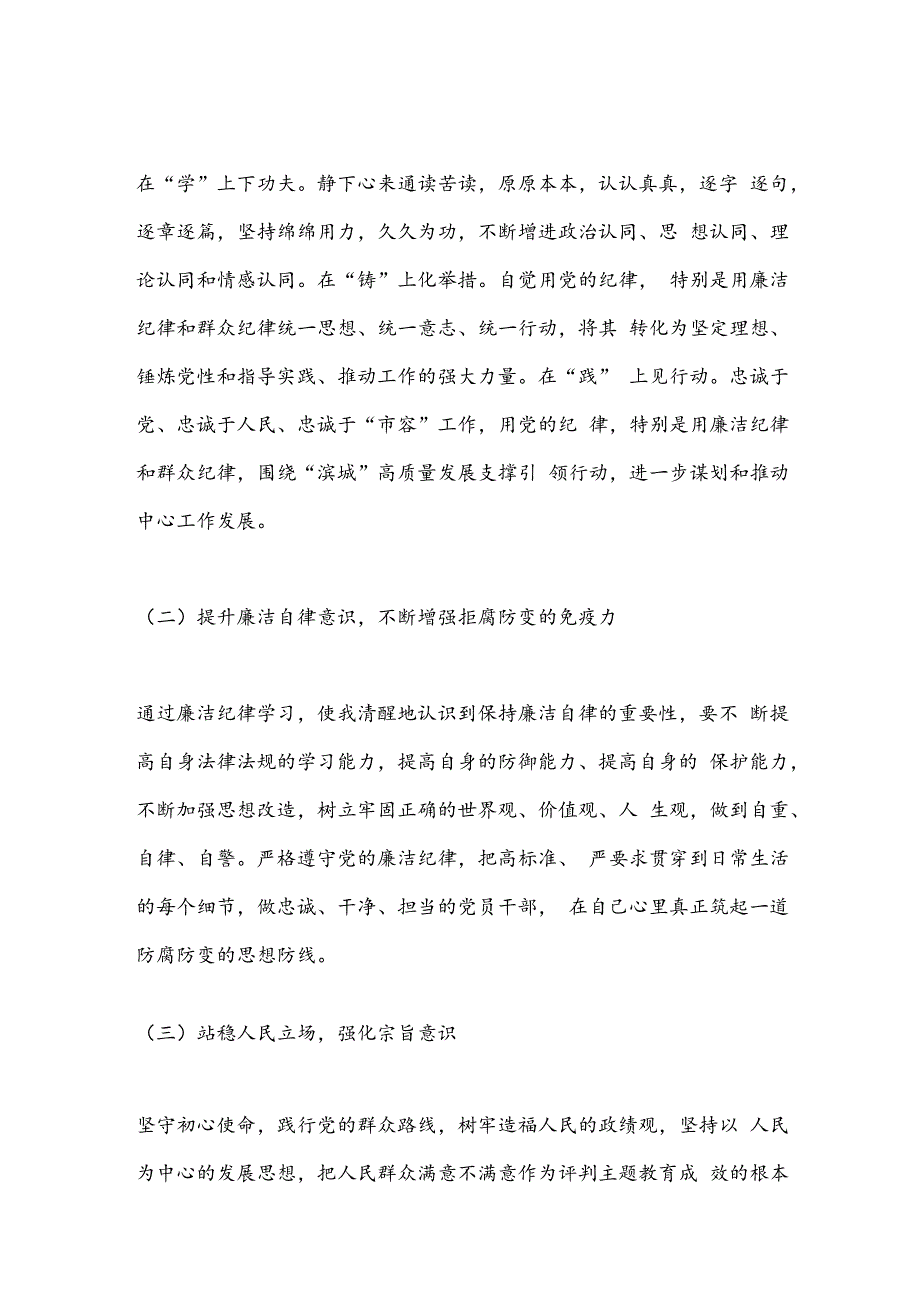 在“学”上下功夫。静下心来通读苦读，原原本本，认认真真，逐字 逐句，逐章逐篇，坚持绵绵用力，久久为功，不断增进政治认同、思 想认同、理论认同和情感认同。在“铸”上化举措。自觉用党的纪律， 特别是用廉洁纪律和群众纪律统一思想、统一意志、统一行动，将其 转化为坚定理想、锤炼党性和指导实践、推动工作的强大力量。在“践” 上见行动。忠诚于党、忠诚于人民、忠诚于“市容”工作，用党的纪 律，特别是用廉洁纪律和群众纪律，围绕“滨城”高质量发展支撑引 领行动，进一步谋划和推动中心工作发展。

（二）提升廉洁自律意识，不断增强拒腐防变的免疫力

通过廉洁纪律学习，使我清醒地认识到保持廉洁自律的重要性，要不 断提高自身法律法规的学习能力，提高自身的防御能力、提高自身的 保护能力，不断加强思想改造，树立牢固正确的世界观、价值观、人 生观，做到自重、自律、自警。严格遵守党的廉洁纪律，把高标准、 严要求贯穿到日常生活的每个细节，做忠诚、干净、担当的党员干部， 在自己心里真正筑起一道防腐防变的思想防线。

（三）站稳人民立场，强化宗旨意识

坚守初心使命，践行党的群众路线，树牢造福人民的政绩观，坚持以 人民为中心的发展思想，把人民群众满意不满意作为评判主题教育成 效的根本